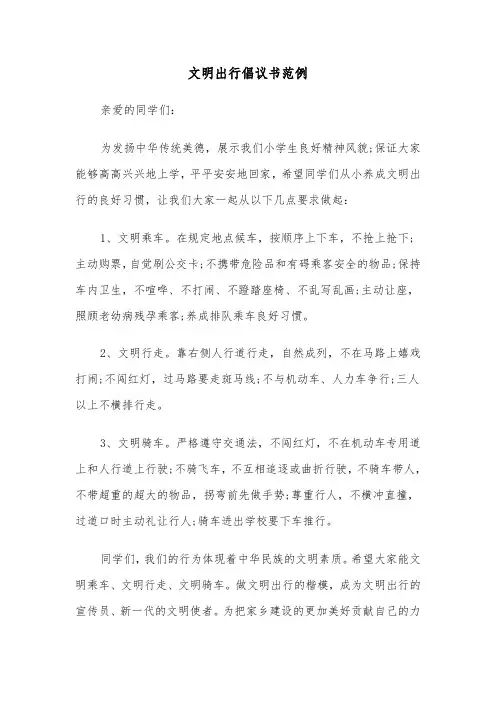 文明出行倡议书范例

亲爱的同学们：

为发扬中华传统美德，展示我们小学生良好精神风貌;保证大家能够高高兴兴地上学，平平安安地回家，希望同学们从小养成文明出行的良好习惯，让我们大家一起从以下几点要求做起：

1、文明乘车。在规定地点候车，按顺序上下车，不抢上抢下;主动购票，自觉刷公交卡;不携带危险品和有碍乘客安全的物品;保持车内卫生，不喧哗、不打闹、不蹬踏座椅、不乱写乱画;主动让座，照顾老幼病残孕乘客;养成排队乘车良好习惯。

2、文明行走。靠右侧人行道行走，自然成列，不在马路上嬉戏打闹;不闯红灯，过马路要走斑马线;不与机动车、人力车争行;三人以上不横排行走。

3、文明骑车。严格遵守交通法，不闯红灯，不在机动车专用道上和人行道上行驶;不骑飞车，不互相追逐或曲折行驶，不骑车带人，不带超重的超大的物品，拐弯前先做手势;尊重行人，不横冲直撞，过道口时主动礼让行人;骑车进出学校要下车推行。

同学们，我们的行为体现着中华民族的文明素质。希望大家能文明乘车、文明行走、文明骑车。做文明出行的楷模，成为文明出行的宣传员、新一代的文明使者。为把家乡建设的更加美好贡献自己的力